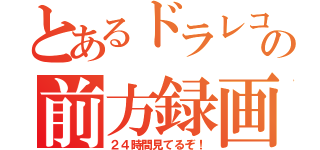 とあるドラレコの
前方録画
２４時間見てるぞ！